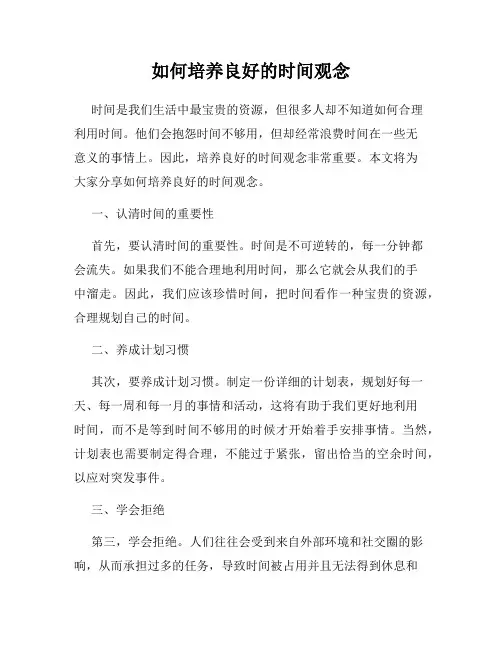 如何培养良好的时间观念

时间是我们生活中最宝贵的资源，但很多人却不知道如何合理利用时间。他们会抱怨时间不够用，但却经常浪费时间在一些无意义的事情上。因此，培养良好的时间观念非常重要。本文将为大家分享如何培养良好的时间观念。

一、认清时间的重要性

首先，要认清时间的重要性。时间是不可逆转的，每一分钟都会流失。如果我们不能合理地利用时间，那么它就会从我们的手中溜走。因此，我们应该珍惜时间，把时间看作一种宝贵的资源，合理规划自己的时间。

二、养成计划习惯

其次，要养成计划习惯。制定一份详细的计划表，规划好每一天、每一周和每一月的事情和活动，这将有助于我们更好地利用时间，而不是等到时间不够用的时候才开始着手安排事情。当然，计划表也需要制定得合理，不能过于紧张，留出恰当的空余时间，以应对突发事件。

三、学会拒绝

第三，学会拒绝。人们往往会受到来自外部环境和社交圈的影响，从而承担过多的任务，导致时间被占用并且无法得到休息和